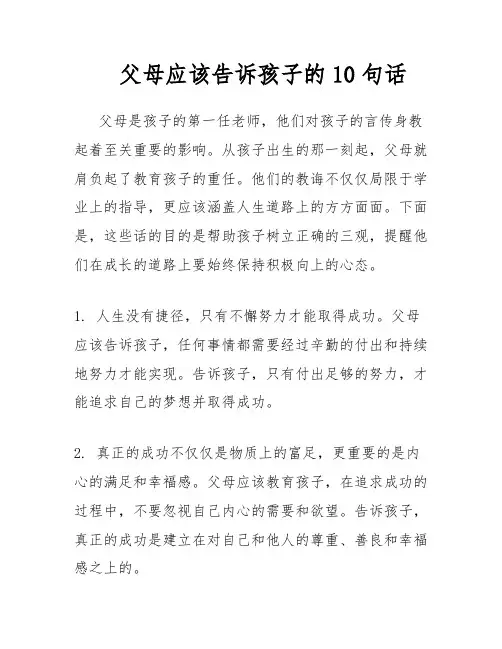 父母应该告诉孩子的10句话

父母是孩子的第一任老师，他们对孩子的言传身教起着至关重要的影响。从孩子出生的那一刻起，父母就肩负起了教育孩子的重任。他们的教诲不仅仅局限于学业上的指导，更应该涵盖人生道路上的方方面面。下面是，这些话的目的是帮助孩子树立正确的三观，提醒他们在成长的道路上要始终保持积极向上的心态。

1. 人生没有捷径，只有不懈努力才能取得成功。父母应该告诉孩子，任何事情都需要经过辛勤的付出和持续地努力才能实现。告诉孩子，只有付出足够的努力，才能追求自己的梦想并取得成功。

2. 真正的成功不仅仅是物质上的富足，更重要的是内心的满足和幸福感。父母应该教育孩子，在追求成功的过程中，不要忽视自己内心的需要和欲望。告诉孩子，真正的成功是建立在对自己和他人的尊重、善良和幸福感之上的。